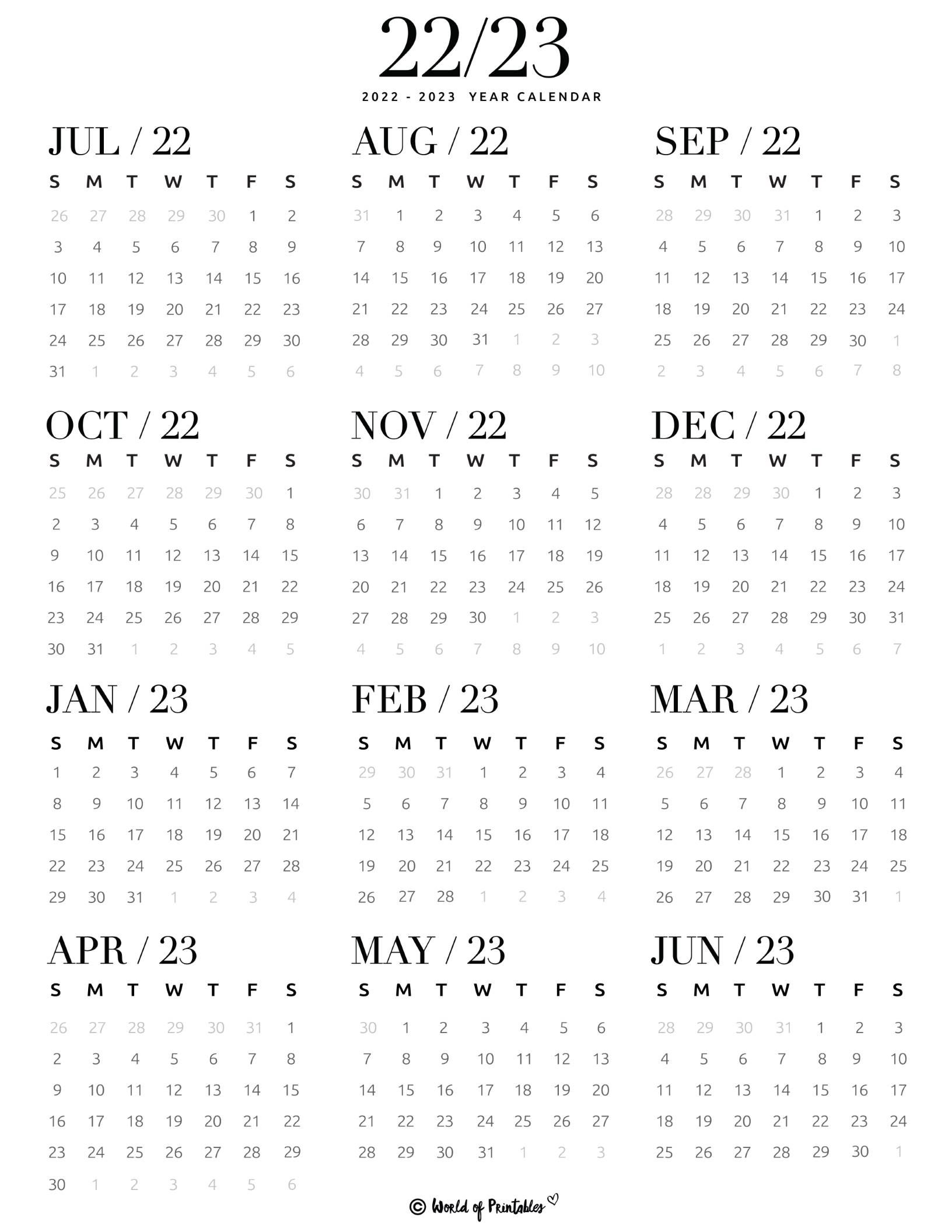 22/23

2022 - 2023 YEAR CALENDAR

JUL / 22

| S | M | T | W | T | F | S |
|---|---|---|---|---|---|---|
| 26 | 27 | 28 | 29 | 30 | 1 | 2 |
| 3 | 4 | 5 | 6 | 7 | 8 | 9 |
| 10 | 11 | 12 | 13 | 14 | 15 | 16 |
| 17 | 18 | 19 | 20 | 21 | 22 | 23 |
| 24 | 25 | 26 | 27 | 28 | 29 | 30 |
| 31 | 1 | 2 | 3 | 4 | 5 | 6 |

AUG / 22

| S | M | T | W | T | F | S |
|---|---|---|---|---|---|---|
| 31 | 1 | 2 | 3 | 4 | 5 | 6 |
| 7 | 8 | 9 | 10 | 11 | 12 | 13 |
| 14 | 15 | 16 | 17 | 18 | 19 | 20 |
| 21 | 22 | 23 | 24 | 25 | 26 | 27 |
| 28 | 29 | 30 | 31 | 1 | 2 | 3 |
| 4 | 5 | 6 | 7 | 8 | 9 | 10 |

SEP / 22

| S | M | T | W | T | F | S |
|---|---|---|---|---|---|---|
| 28 | 29 | 30 | 31 | 1 | 2 | 3 |
| 4 | 5 | 6 | 7 | 8 | 9 | 10 |
| 11 | 12 | 13 | 14 | 15 | 16 | 17 |
| 18 | 19 | 20 | 21 | 22 | 23 | 24 |
| 25 | 26 | 27 | 28 | 29 | 30 | 1 |
| 2 | 3 | 4 | 5 | 6 | 7 | 8 |

OCT / 22

| S | M | T | W | T | F | S |
|---|---|---|---|---|---|---|
| 25 | 26 | 27 | 28 | 29 | 30 | 1 |
| 2 | 3 | 4 | 5 | 6 | 7 | 8 |
| 9 | 10 | 11 | 12 | 13 | 14 | 15 |
| 16 | 17 | 18 | 19 | 20 | 21 | 22 |
| 23 | 24 | 25 | 26 | 27 | 28 | 29 |
| 30 | 31 | 1 | 2 | 3 | 4 | 5 |

NOV / 22

| S | M | T | W | T | F | S |
|---|---|---|---|---|---|---|
| 30 | 31 | 1 | 2 | 3 | 4 | 5 |
| 6 | 7 | 8 | 9 | 10 | 11 | 12 |
| 13 | 14 | 15 | 16 | 17 | 18 | 19 |
| 20 | 21 | 22 | 23 | 24 | 25 | 26 |
| 27 | 28 | 29 | 30 | 1 | 2 | 3 |
| 4 | 5 | 6 | 7 | 8 | 9 | 10 |

DEC / 22

| S | M | T | W | T | F | S |
|---|---|---|---|---|---|---|
| 28 | 28 | 29 | 30 | 1 | 2 | 3 |
| 4 | 5 | 6 | 7 | 8 | 9 | 10 |
| 11 | 12 | 13 | 14 | 15 | 16 | 17 |
| 18 | 19 | 20 | 21 | 22 | 23 | 24 |
| 25 | 26 | 27 | 28 | 29 | 30 | 31 |
| 1 | 2 | 3 | 4 | 5 | 6 | 7 |

JAN / 23

| S | M | T | W | T | F | S |
|---|---|---|---|---|---|---|
| 1 | 2 | 3 | 4 | 5 | 6 | 7 |
| 8 | 9 | 10 | 11 | 12 | 13 | 14 |
| 15 | 16 | 17 | 18 | 19 | 20 | 21 |
| 22 | 23 | 24 | 25 | 26 | 27 | 28 |
| 29 | 30 | 31 | 1 | 2 | 3 | 4 |

FEB / 23

| S | M | T | W | T | F | S |
|---|---|---|---|---|---|---|
| 29 | 30 | 31 | 1 | 2 | 3 | 4 |
| 5 | 6 | 7 | 8 | 9 | 10 | 11 |
| 12 | 13 | 14 | 15 | 16 | 17 | 18 |
| 19 | 20 | 21 | 22 | 23 | 24 | 25 |
| 26 | 27 | 28 | 1 | 2 | 3 | 4 |

MAR / 23

| S | M | T | W | T | F | S |
|---|---|---|---|---|---|---|
| 26 | 27 | 28 | 1 | 2 | 3 | 4 |
| 5 | 6 | 7 | 8 | 9 | 10 | 11 |
| 12 | 13 | 14 | 15 | 16 | 17 | 18 |
| 19 | 20 | 21 | 22 | 23 | 24 | 25 |
| 26 | 27 | 28 | 29 | 30 | 31 | 1 |

APR / 23

| S | M | T | W | T | F | S |
|---|---|---|---|---|---|---|
| 26 | 27 | 28 | 29 | 30 | 31 | 1 |
| 2 | 3 | 4 | 5 | 6 | 7 | 8 |
| 9 | 10 | 11 | 12 | 13 | 14 | 15 |
| 16 | 17 | 18 | 19 | 20 | 21 | 22 |
| 23 | 24 | 25 | 26 | 27 | 28 | 29 |
| 30 | 1 | 2 | 3 | 4 | 5 | 6 |

MAY / 23

| S | M | T | W | T | F | S |
|---|---|---|---|---|---|---|
| 30 | 1 | 2 | 3 | 4 | 5 | 6 |
| 7 | 8 | 9 | 10 | 11 | 12 | 13 |
| 14 | 15 | 16 | 17 | 18 | 19 | 20 |
| 21 | 22 | 23 | 24 | 25 | 26 | 27 |
| 28 | 29 | 30 | 31 | 1 | 2 | 3 |

JUN / 23

| S | M | T | W | T | F | S |
|---|---|---|---|---|---|---|
| 28 | 29 | 30 | 31 | 1 | 2 | 3 |
| 4 | 5 | 6 | 7 | 8 | 9 | 10 |
| 11 | 12 | 13 | 14 | 15 | 16 | 17 |
| 18 | 19 | 20 | 21 | 22 | 23 | 24 |
| 25 | 26 | 27 | 28 | 29 | 30 | 1 |

© World of Printables